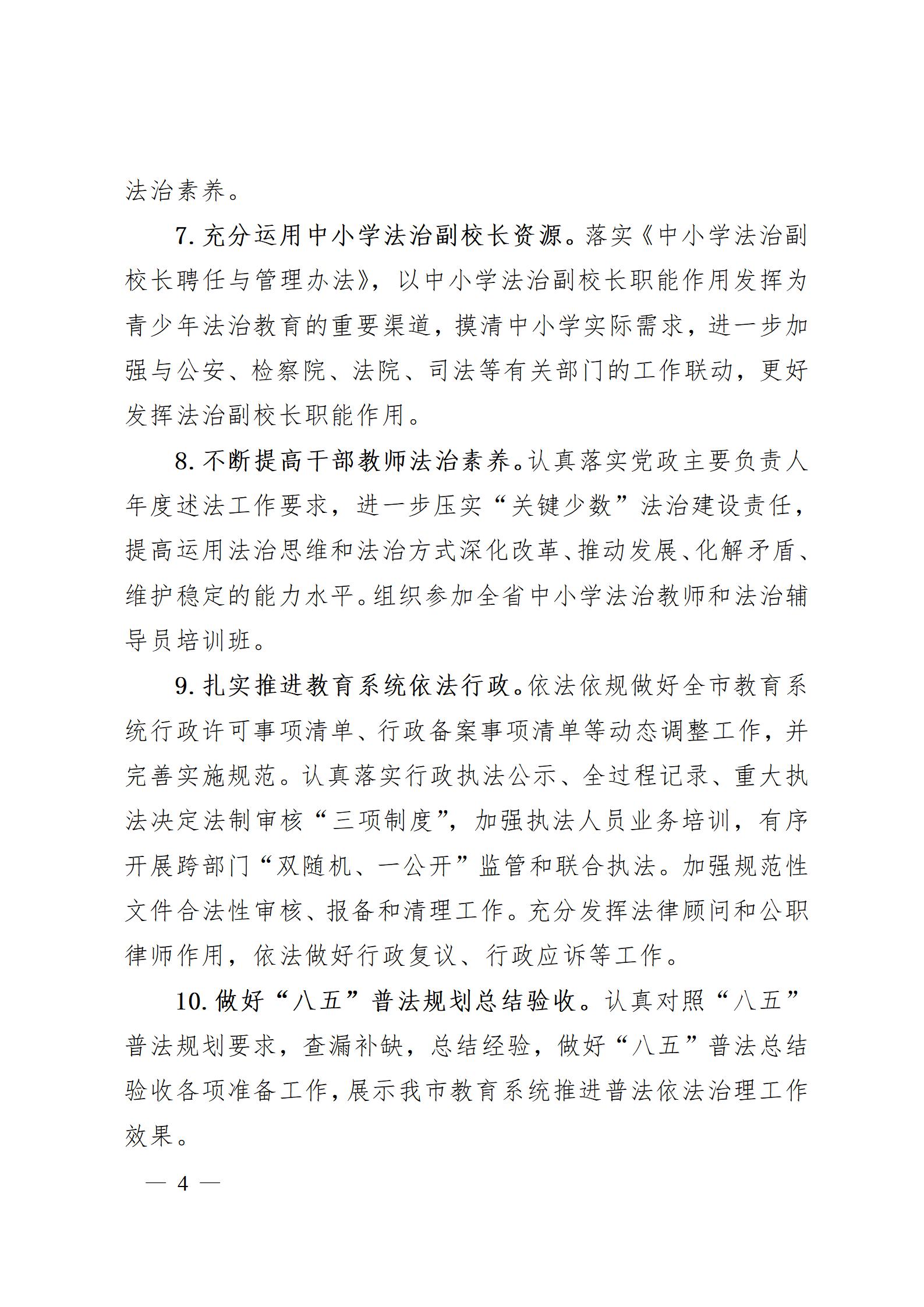 法治素养。

7. 充分运用中小学法治副校长资源。落实《中小学法治副校长聘任与管理办法》，以中小学法治副校长职能作用发挥为青少年法治教育的重要渠道，摸清中小学实际需求，进一步加强与公安、检察院、法院、司法等有关部门的工作联动，更好发挥法治副校长职能作用。

8. 不断提高干部教师法治素养。认真落实党政主要负责人年度述法工作要求，进一步压实“关键少数”法治建设责任，提高运用法治思维和法治方式深化改革、推动发展、化解矛盾、维护稳定的能力水平。组织参加全省中小学法治教师和法治辅导员培训班。

9. 扎实推进教育系统依法行政。依法依规做好全市教育系统行政许可事项清单、行政备案事项清单等动态调整工作，并完善实施规范。认真落实行政执法公示、全过程记录、重大执法决定法制审核“三项制度”，加强执法人员业务培训，有序开展跨部门“双随机、一公开”监管和联合执法。加强规范性文件合法性审核、报备和清理工作。充分发挥法律顾问和公职律师作用，依法做好行政复议、行政应诉等工作。

10. 做好“八五”普法规划总结验收。认真对照“八五”普法规划要求，查漏补缺，总结经验，做好“八五”普法总结验收各项准备工作，展示我市教育系统推进普法依法治理工作效果。

— 4 —